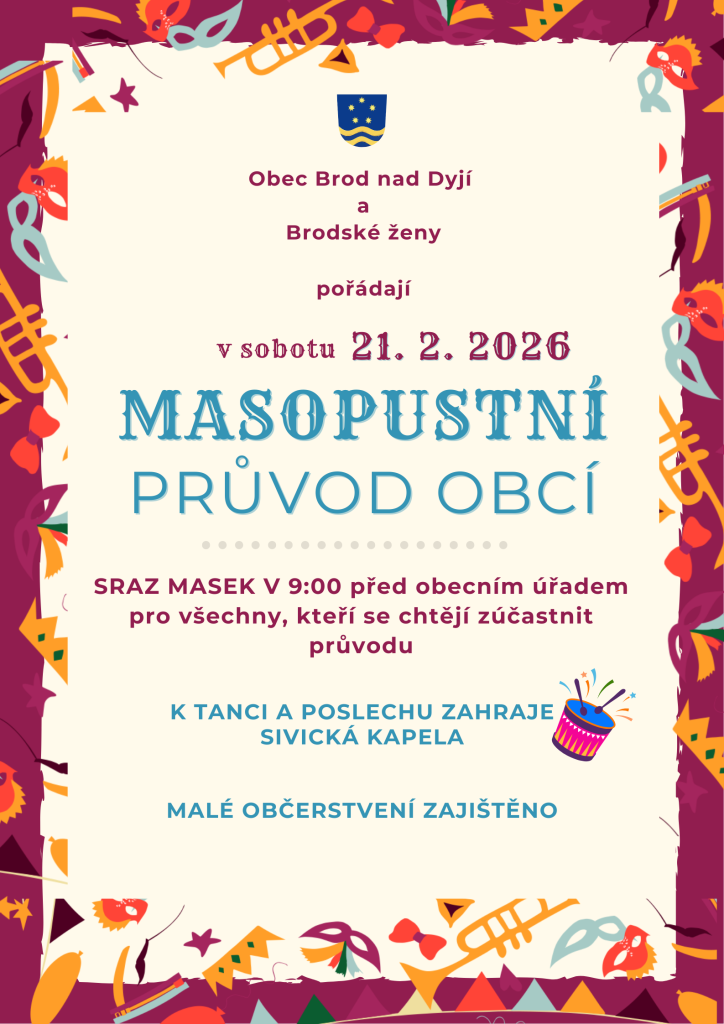 Obec Brod nad Dyjí
a
Brodské ženy

pořádají

v sobotu 21. 2. 2026

MASOPUSTNÍ
PRŮVOD OBCÍ

SRAZ MASEK V 9:00 před obecním úřadem pro všechny, kteří se chtějí zúčastnit průvodu

K TANCI A POSLECHU ZAHRAJE
SIVICKÁ KAPELA

MALÉ OBČERSTVENÍ ZAJIŠTĚNO